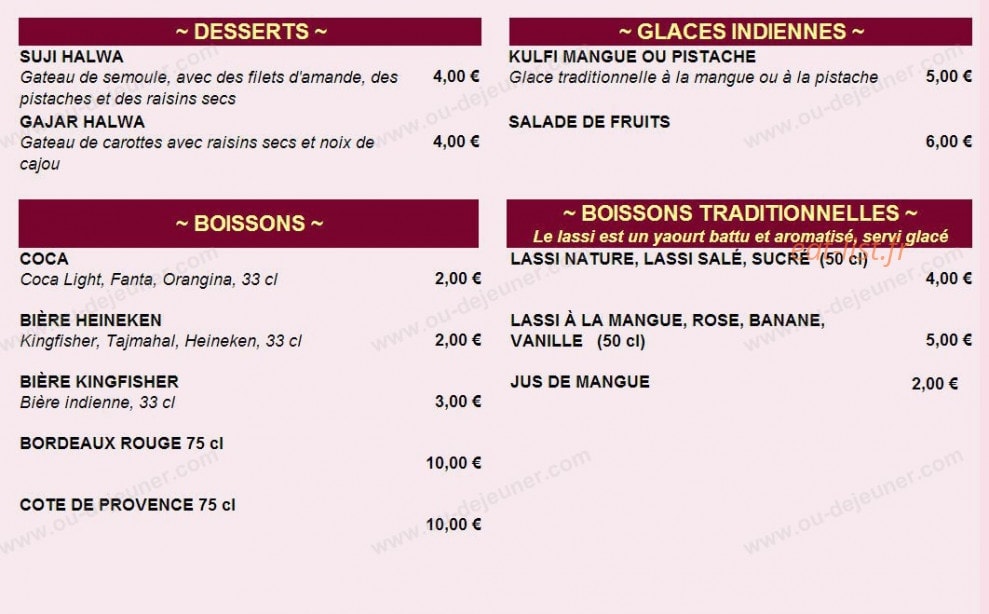 ~ DESSERTS ~

SUJI HALWA
Gateau de semoule, avec des filets d'amande, des pistaches et des raisins secs 4,00 €

GAJAR HALWA
Gateau de carottes avec raisins secs et noix de cajou 4,00 €

~ BOISSONS ~

COCA
Coca Light, Fanta, Orangina, 33 cl 2,00 €

BIÈRE HEINEKEN
Kingfisher, Tajmahal, Heineken, 33 cl 2,00 €

BIÈRE KINGFISHER
Bière indienne, 33 cl 3,00 €

BORDEAUX ROUGE 75 cl
10,00 €

COTE DE PROVENCE 75 cl
10,00 €

~ GLACES INDIENNES ~

KULFI MANGUE OU PISTACHE
Glace traditionnelle à la mangue ou à la pistache 5,00 €

SALADE DE FRUITS
6,00 €

~ BOISSONS TRADITIONNELLES ~
Le lassi est un yaourt battu et aromatisé, servi glacé

LASSI NATURE, LASSI SALÉ, SUCRÉ (50 cl) 4,00 €

LASSI À LA MANGUE, ROSE, BANANE, VANILLE (50 cl) 5,00 €

JUS DE MANGUE 2,00 €

www.ou-dejeuner.com
eat-list.fr